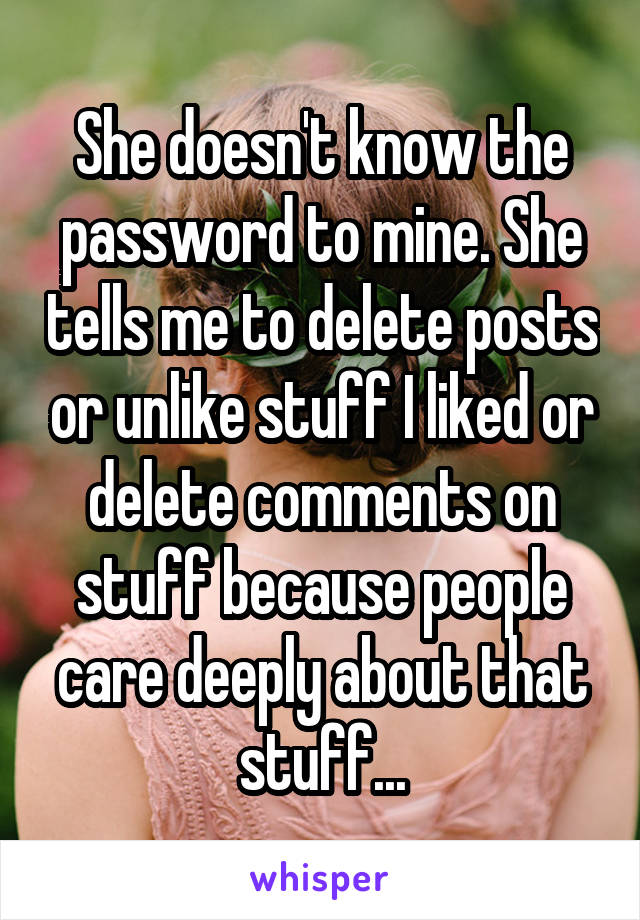 She doesn't know the password to mine. She tells me to delete posts or unlike stuff I liked or delete comments on stuff because people care deeply about that stuff...

whisper